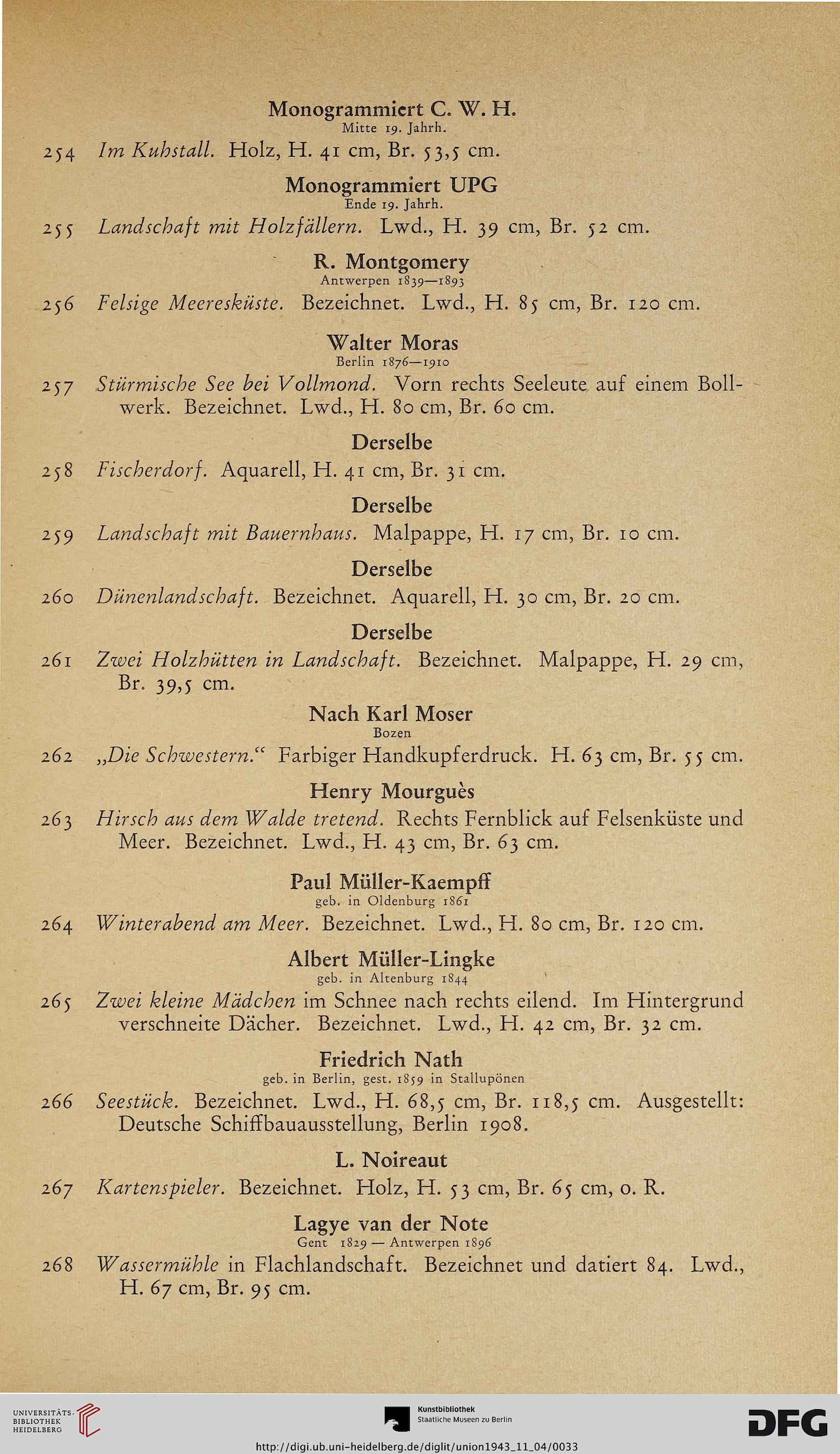 Monogrammiert C. W. H.
Mitte 19. Jahrh.

254 Im Kuhstall. Holz, H. 41 cm, Br. 53,5 cm.

Monogrammiert UPG
Ende 19. Jahrh.

255 Landschaft mit Holzfällern. Lwd., H. 39 cm, Br. 52 cm.

R. Montgomery
Antwerpen 1839—1893

256 Felsige Meeresküste. Bezeichnet. Lwd., H. 85 cm, Br. 120 cm.

Walter Moras
Berlin 1876—1910

257 Stürmische See bei Vollmond. Vorn rechts Seeleute auf einem Bollwerk. Bezeichnet. Lwd., H. 80 cm, Br. 60 cm.

Derselbe

258 Fischerdorf. Aquarell, H. 41 cm, Br. 31 cm.

Derselbe

259 Landschaft mit Bauernhaus. Malpappe, H. 17 cm, Br. 10 cm.

Derselbe

260 Dünenlandschaft. Bezeichnet. Aquarell, H. 30 cm, Br. 20 cm.

Derselbe

261 Zwei Holzhütten in Landschaft. Bezeichnet. Malpappe, H. 29 cm, Br. 39,5 cm.

Nach Karl Moser
Bozen

262 „Die Schwestern.“ Farbiger Handkupferdruck. H. 63 cm, Br. 55 cm.

Henry Mourguès

263 Hirsch aus dem Walde tretend. Rechts Fernblick auf Felsenküste und Meer. Bezeichnet. Lwd., H. 43 cm, Br. 63 cm.

Paul Müller-Kaempff
geb. in Oldenburg 1861

264 Winterabend am Meer. Bezeichnet. Lwd., H. 80 cm, Br. 120 cm.

Albert Müller-Lingke
geb. in Altenburg 1844

265 Zwei kleine Mädchen im Schnee nach rechts eilend. Im Hintergrund verschneite Dächer. Bezeichnet. Lwd., H. 42 cm, Br. 32 cm.

Friedrich Nath
geb. in Berlin, gest. 1859 in Stallupönen

266 Seestück. Bezeichnet. Lwd., H. 68,5 cm, Br. 118,5 cm. Ausgestellt: Deutsche Schiffbauausstellung, Berlin 1908.

L. Noireaut

267 Kartenspieler. Bezeichnet. Holz, H. 53 cm, Br. 65 cm, o. R.

Lagye van der Note
Gent 1829 — Antwerpen 1896

268 Wassermühle in Flachlandschaft. Bezeichnet und datiert 84. Lwd., H. 67 cm, Br. 95 cm.

UNIVERSITÄTS-BIBLIOTHEK HEIDELBERG

Kunstbibliothek
Staatliche Museen zu Berlin

DFG

http://digi.ub.uni-heidelberg.de/diglit/union1943_11_04/0033